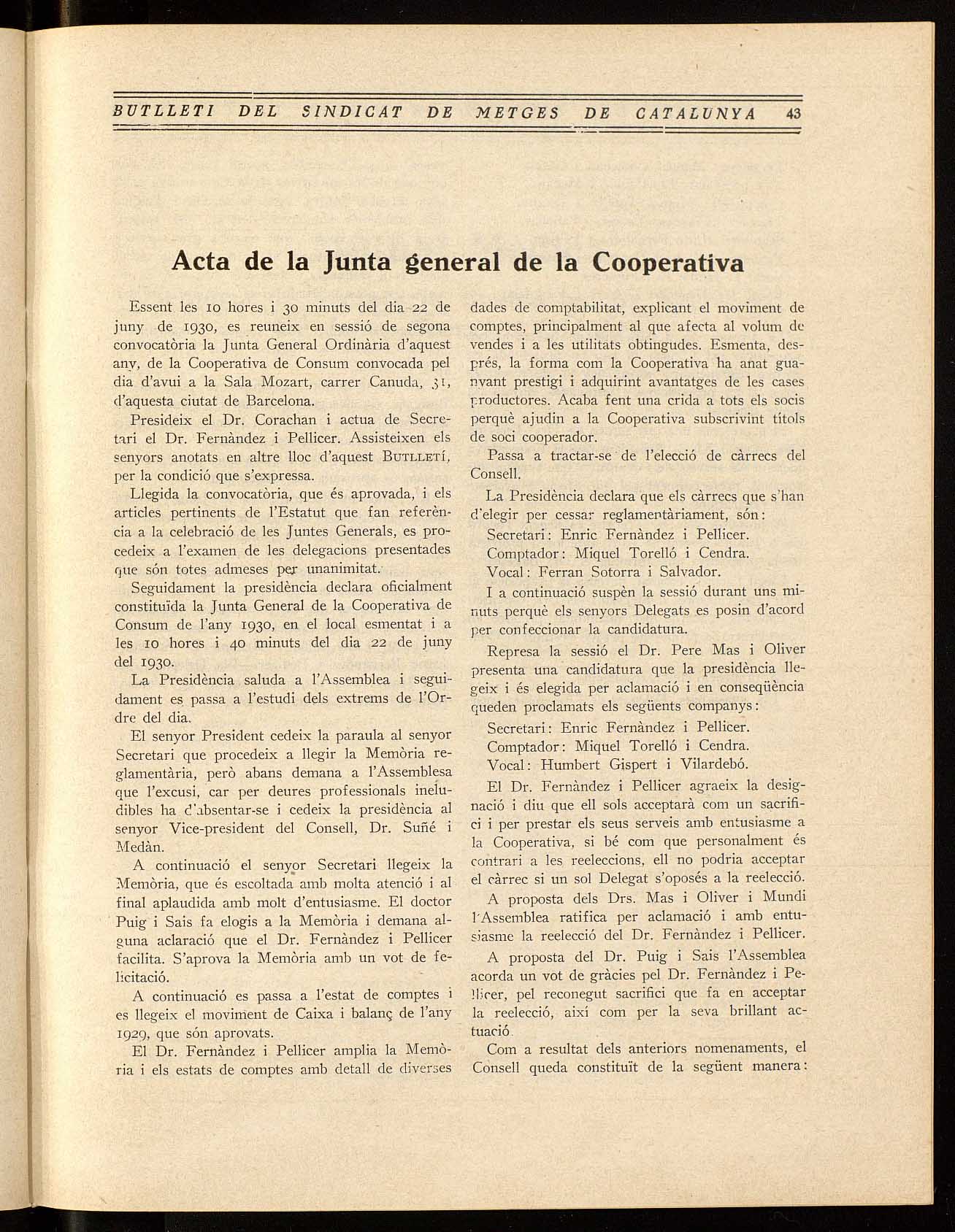 BUTLLETI DEL SINDICAT DE METGES DE CATALUNYA 43

Acta de la Junta general de la Cooperativa

Essent les 10 hores i 30 minuts del dia 22 de juny de 1930, es reuneix en sessió de segona convocatòria la Junta General Ordinària d'aquest any, de la Cooperativa de Consum convocada pel dia d'avui a la Sala Mozart, carrer Canuda, 31, d'aquesta ciutat de Barcelona.

Presideix el Dr. Corachan i actua de Secretari el Dr. Fernàndez i Pellicer. Assisteixen els senyors anotats en altre lloc d'aquest BUTLLETÍ, per la condició que s'expressa.

Llegida la convocatòria, que és aprovada, i els articles pertinents de l'Estatut que fan referència a la celebració de les Juntes Generals, es procedeix a l'examen de les delegacions presentades que són totes admeses per unanimitat.

Seguidament la presidència declara oficialment constituïda la Junta General de la Cooperativa de Consum de l'any 1930, en el local esmentat i a les 10 hores i 40 minuts del dia 22 de juny del 1930.

La Presidència saluda a l'Assemblea i seguidament es passa a l'estudi dels extrems de l'Ordre del dia.

El senyor President cedeix la paraula al senyor Secretari que procedeix a llegir la Memòria reglamentària, però abans demana a l'Assemblesa que l'excusi, car per deures professionals ineludibles ha d'absentar-se i cedeix la presidència al senyor Vice-president del Consell, Dr. Suñé i Medàn.

A continuació el senyor Secretari llegeix la Memòria, que és escoltada amb molta atenció i al final aplaudida amb molt d'entusiasme. El doctor Puig i Sais fa elogis a la Memòria i demana alguna aclaració que el Dr. Fernàndez i Pellicer facilita. S'aprova la Memòria amb un vot de felicitació.

A continuació es passa a l'estat de comptes i es llegeix el moviment de Caixa i balanç de l'any 1929, que són aprovats.

El Dr. Fernàndez i Pellicer amplia la Memòria i els estats de comptes amb detall de diverses dades de comptabilitat, explicant el moviment de comptes, principalment al que afecta al volum de vendes i a les utilitats obtingudes. Esmenta, després, la forma com la Cooperativa ha anat guanyant prestigi i adquirint avantatges de les cases productores. Acaba fent una crida a tots els socis perquè ajudin a la Cooperativa subscrivint títols de soci cooperador.

Passa a tractar-se de l'elecció de càrrecs del Consell.

La Presidència declara que els càrrecs que s'han d'elegir per cessar reglamentàriament, són:

Secretari: Enric Fernàndez i Pellicer.
Comptador: Miquel Torelló i Cendra.
Vocal: Ferran Sotorra i Salvador.

I a continuació suspèn la sessió durant uns minuts perquè els senyors Delegats es posin d'acord per confeccionar la candidatura.

Represa la sessió el Dr. Pere Mas i Oliver presenta una candidatura que la presidència llegeix i és elegida per aclamació i en conseqüència queden proclamats els següents companys:

Secretari: Enric Fernàndez i Pellicer.
Comptador: Miquel Torelló i Cendra.
Vocal: Humbert Gispert i Vilardebó.

El Dr. Fernàndez i Pellicer agraeix la designació i diu que ell sols acceptarà com un sacrifici i per prestar els seus serveis amb entusiasme a la Cooperativa, si bé com que personalment és contrari a les reeleccions, ell no podria acceptar el càrrec si un sol Delegat s'oposés a la reelecció.

A proposta dels Drs. Mas i Oliver i Mundi l'Assemblea ratifica per aclamació i amb entusiasme la reelecció del Dr. Fernàndez i Pellicer.

A proposta del Dr. Puig i Sais l'Assemblea acorda un vot de gràcies pel Dr. Fernàndez i Pellicer, pel reconegut sacrifici que fa en acceptar la reelecció, així com per la seva brillant actuació.

Com a resultat dels anteriors nomenaments, el Consell queda constituït de la següent manera: